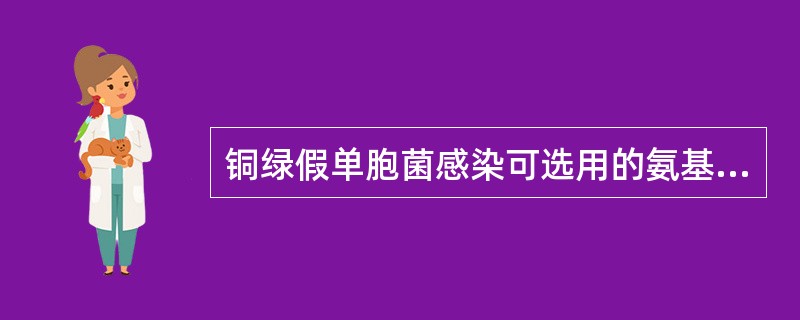 铜绿假单胞菌感染可选用的氨基...